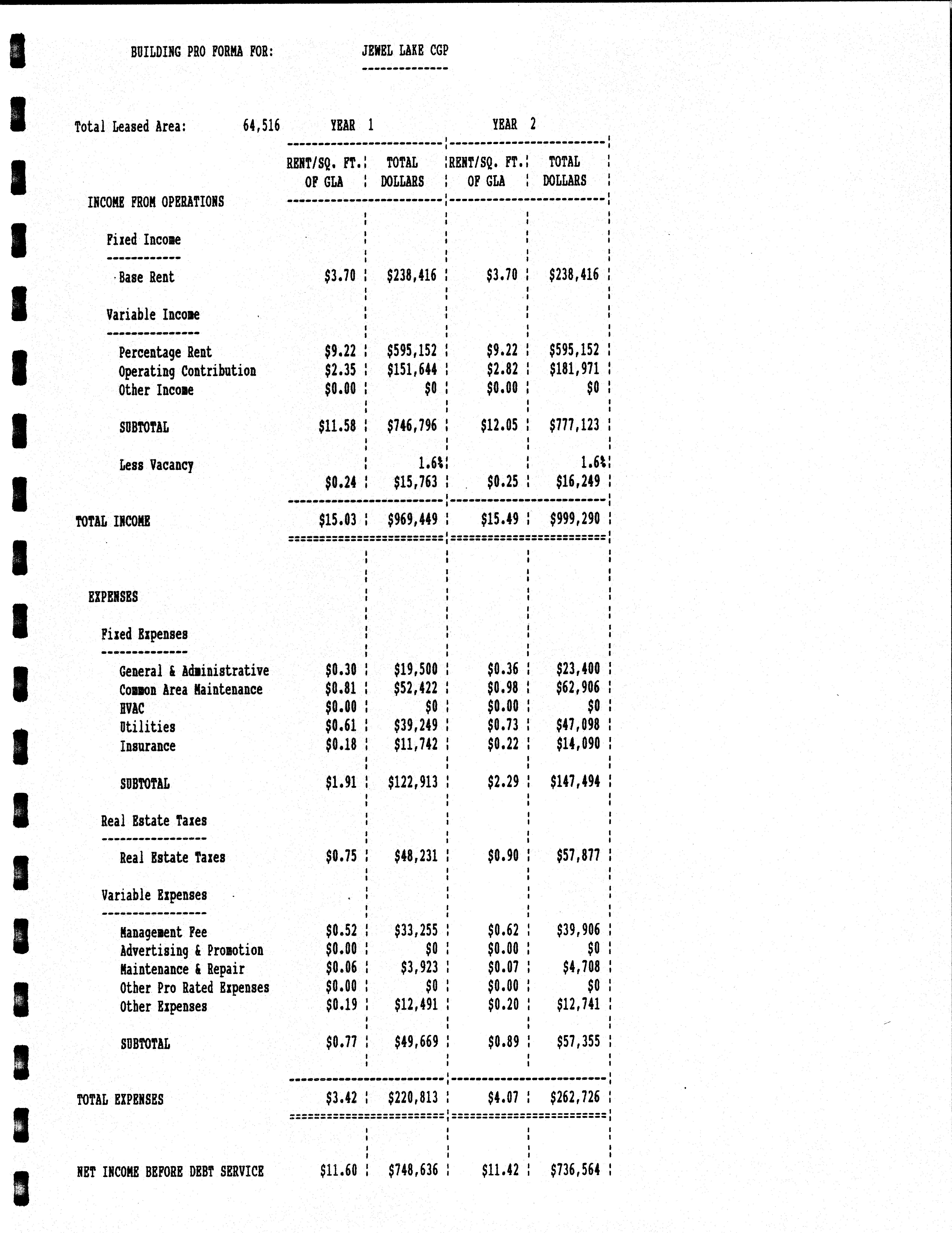 BUILDING PRO FORMA FOR: JEWEL LAKE CGP

Total Leased Area: 64,516

| | YEAR 1 RENT/SQ. FT. OF GLA | YEAR 1 TOTAL DOLLARS | YEAR 2 RENT/SQ. FT. OF GLA | YEAR 2 TOTAL DOLLARS |
|---|---|---|---|---|
| INCOME FROM OPERATIONS | | | | |
| Fixed Income | | | | |
| Base Rent | $3.70 | $238,416 | $3.70 | $238,416 |
| Variable Income | | | | |
| Percentage Rent | $9.22 | $595,152 | $9.22 | $595,152 |
| Operating Contribution | $2.35 | $151,644 | $2.82 | $181,971 |
| Other Income | $0.00 | $0 | $0.00 | $0 |
| SUBTOTAL | $11.58 | $746,796 | $12.05 | $777,123 |
| Less Vacancy | | 1.6% | | 1.6% |
| | $0.24 | $15,763 | $0.25 | $16,249 |
| TOTAL INCOME | $15.03 | $969,449 | $15.49 | $999,290 |
| EXPENSES | | | | |
| Fixed Expenses | | | | |
| General & Administrative | $0.30 | $19,500 | $0.36 | $23,400 |
| Common Area Maintenance | $0.81 | $52,422 | $0.98 | $62,906 |
| HVAC | $0.00 | $0 | $0.00 | $0 |
| Utilities | $0.61 | $39,249 | $0.73 | $47,098 |
| Insurance | $0.18 | $11,742 | $0.22 | $14,090 |
| SUBTOTAL | $1.91 | $122,913 | $2.29 | $147,494 |
| Real Estate Taxes | | | | |
| Real Estate Taxes | $0.75 | $48,231 | $0.90 | $57,877 |
| Variable Expenses | | | | |
| Management Fee | $0.52 | $33,255 | $0.62 | $39,906 |
| Advertising & Promotion | $0.00 | $0 | $0.00 | $0 |
| Maintenance & Repair | $0.06 | $3,923 | $0.07 | $4,708 |
| Other Pro Rated Expenses | $0.00 | $0 | $0.00 | $0 |
| Other Expenses | $0.19 | $12,491 | $0.20 | $12,741 |
| SUBTOTAL | $0.77 | $49,669 | $0.89 | $57,355 |
| TOTAL EXPENSES | $3.42 | $220,813 | $4.07 | $262,726 |
| NET INCOME BEFORE DEBT SERVICE | $11.60 | $748,636 | $11.42 | $736,564 |